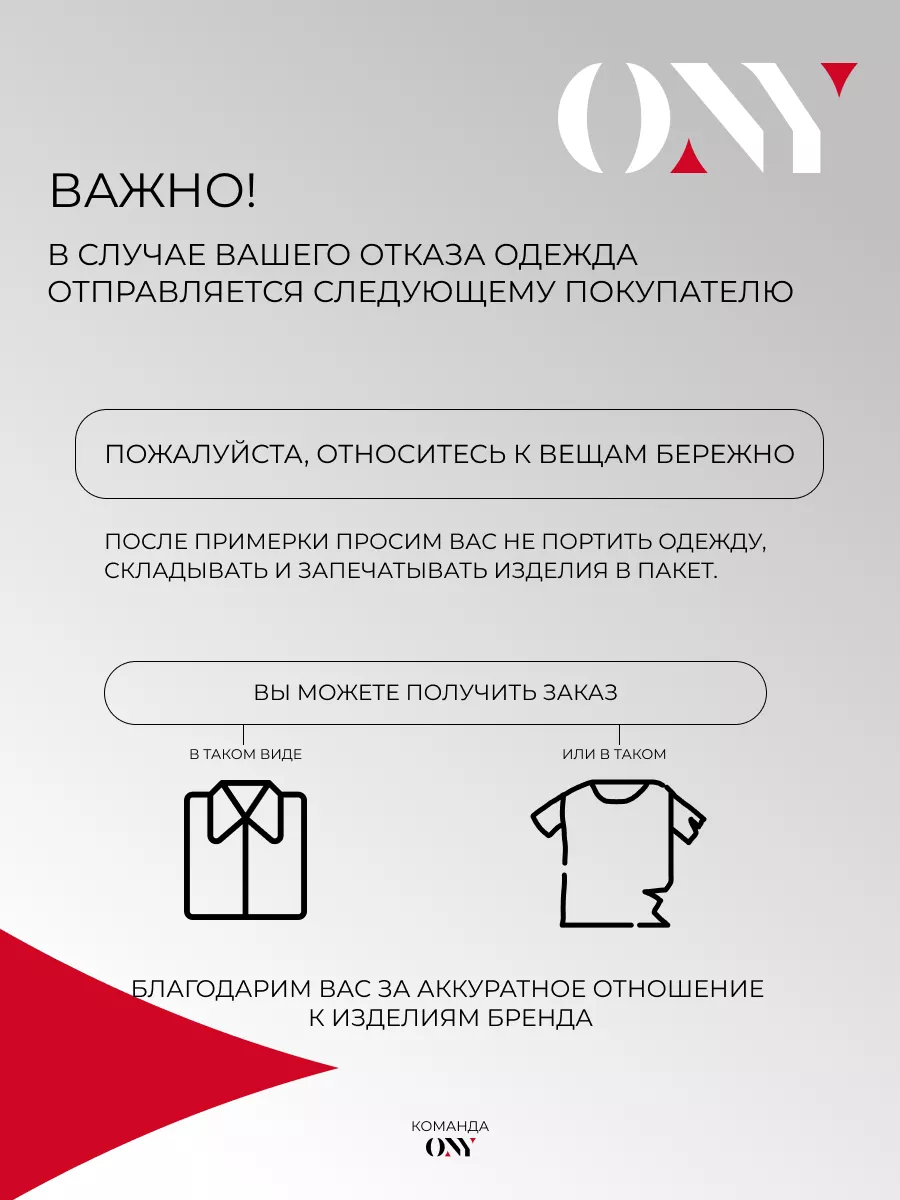 ONY

ВАЖНО!

В СЛУЧАЕ ВАШЕГО ОТКАЗА ОДЕЖДА ОТПРАВЛЯЕТСЯ СЛЕДУЮЩЕМУ ПОКУПАТЕЛЮ

ПОЖАЛУЙСТА, ОТНОСИТЕСЬ К ВЕЩАМ БЕРЕЖНО

ПОСЛЕ ПРИМЕРКИ ПРОСИМ ВАС НЕ ПОРТИТЬ ОДЕЖДУ, СКЛАДЫВАТЬ И ЗАПЕЧАТЫВАТЬ ИЗДЕЛИЯ В ПАКЕТ.

ВЫ МОЖЕТЕ ПОЛУЧИТЬ ЗАКАЗ

В ТАКОМ ВИДЕ

ИЛИ В ТАКОМ

БЛАГОДАРИМ ВАС ЗА АККУРАТНОЕ ОТНОШЕНИЕ К ИЗДЕЛИЯМ БРЕНДА

КОМАНДА
ONY